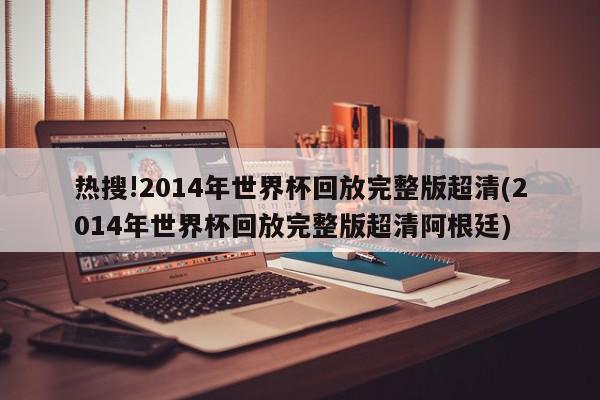 热搜!2014年世界杯回放完整版超清(2014年世界杯回放完整版超清阿根廷)